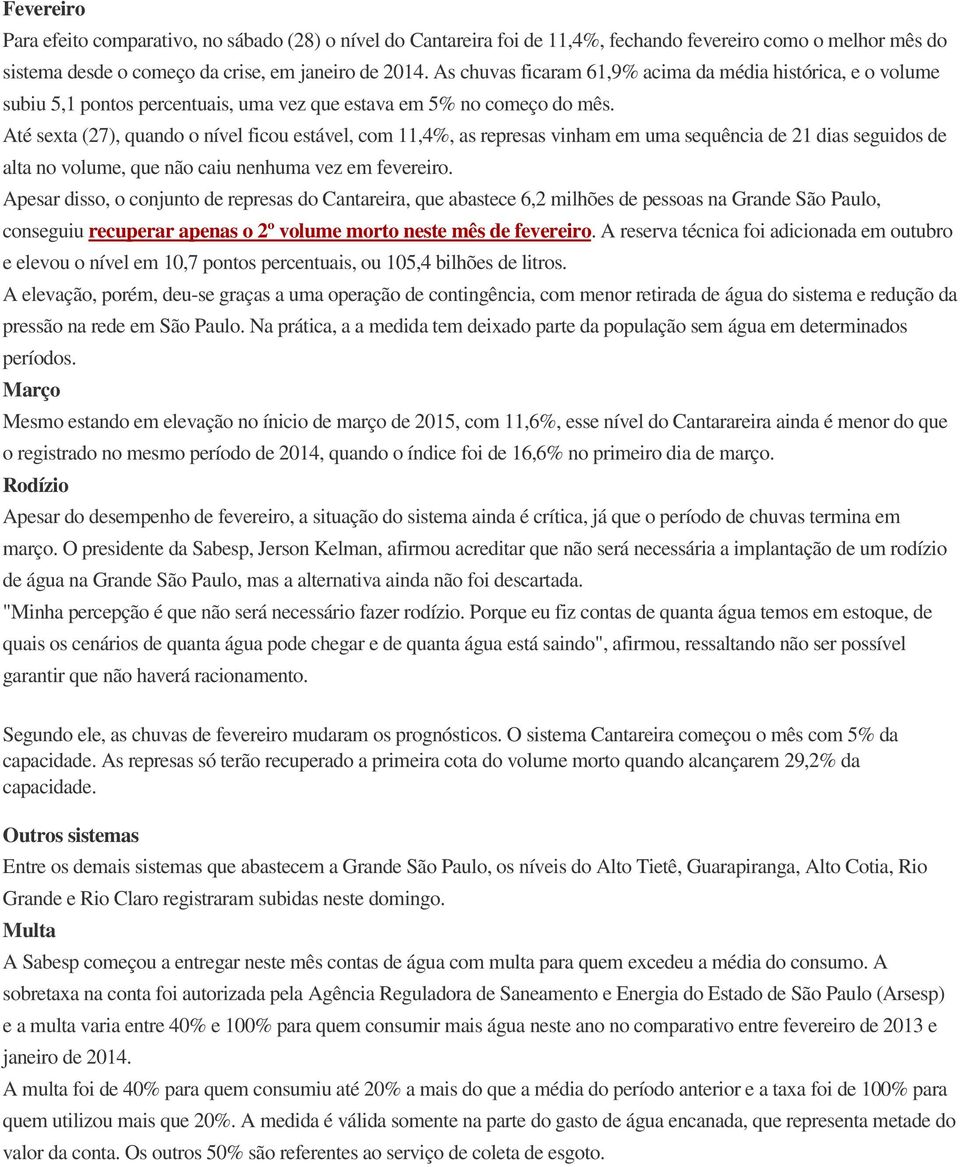 Fevereiro

Para efeito comparativo, no sábado (28) o nível do Cantareira foi de 11,4%, fechando fevereiro como o melhor mês do sistema desde o começo da crise, em janeiro de 2014. As chuvas ficaram 61,9% acima da média histórica, e o volume subiu 5,1 pontos percentuais, uma vez que estava em 5% no começo do mês.

Até sexta (27), quando o nível ficou estável, com 11,4%, as represas vinham em uma sequência de 21 dias seguidos de alta no volume, que não caiu nenhuma vez em fevereiro.

Apesar disso, o conjunto de represas do Cantareira, que abastece 6,2 milhões de pessoas na Grande São Paulo, conseguiu recuperar apenas o 2º volume morto neste mês de fevereiro. A reserva técnica foi adicionada em outubro e elevou o nível em 10,7 pontos percentuais, ou 105,4 bilhões de litros.

A elevação, porém, deu-se graças a uma operação de contingência, com menor retirada de água do sistema e redução da pressão na rede em São Paulo. Na prática, a a medida tem deixado parte da população sem água em determinados períodos.

Março

Mesmo estando em elevação no ínicio de março de 2015, com 11,6%, esse nível do Cantarareira ainda é menor do que o registrado no mesmo período de 2014, quando o índice foi de 16,6% no primeiro dia de março.

Rodízio

Apesar do desempenho de fevereiro, a situação do sistema ainda é crítica, já que o período de chuvas termina em março. O presidente da Sabesp, Jerson Kelman, afirmou acreditar que não será necessária a implantação de um rodízio de água na Grande São Paulo, mas a alternativa ainda não foi descartada.

"Minha percepção é que não será necessário fazer rodízio. Porque eu fiz contas de quanta água temos em estoque, de quais os cenários de quanta água pode chegar e de quanta água está saindo", afirmou, ressaltando não ser possível garantir que não haverá racionamento.

Segundo ele, as chuvas de fevereiro mudaram os prognósticos. O sistema Cantareira começou o mês com 5% da capacidade. As represas só terão recuperado a primeira cota do volume morto quando alcançarem 29,2% da capacidade.

Outros sistemas

Entre os demais sistemas que abastecem a Grande São Paulo, os níveis do Alto Tietê, Guarapiranga, Alto Cotia, Rio Grande e Rio Claro registraram subidas neste domingo.

Multa

A Sabesp começou a entregar neste mês contas de água com multa para quem excedeu a média do consumo. A sobretaxa na conta foi autorizada pela Agência Reguladora de Saneamento e Energia do Estado de São Paulo (Arsesp) e a multa varia entre 40% e 100% para quem consumir mais água neste ano no comparativo entre fevereiro de 2013 e janeiro de 2014.

A multa foi de 40% para quem consumiu até 20% a mais do que a média do período anterior e a taxa foi de 100% para quem utilizou mais que 20%. A medida é válida somente na parte do gasto de água encanada, que representa metade do valor da conta. Os outros 50% são referentes ao serviço de coleta de esgoto.